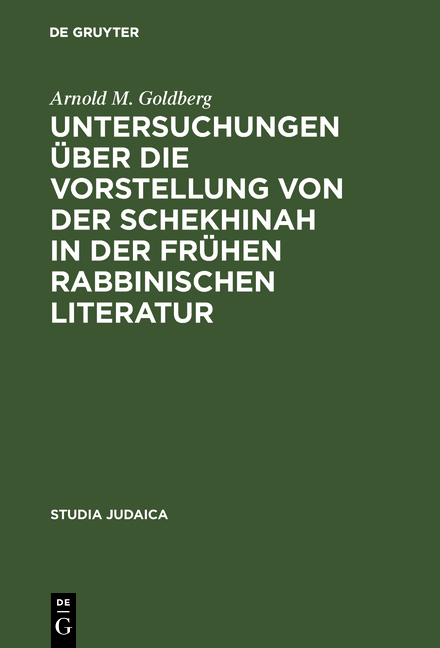 DE GRUYTER

Arnold M. Goldberg

UNTERSUCHUNGEN ÜBER DIE VORSTELLUNG VON DER SCHEKHINAH IN DER FRÜHEN RABBINISCHEN LITERATUR

STUDIA JUDAICA

DE
G